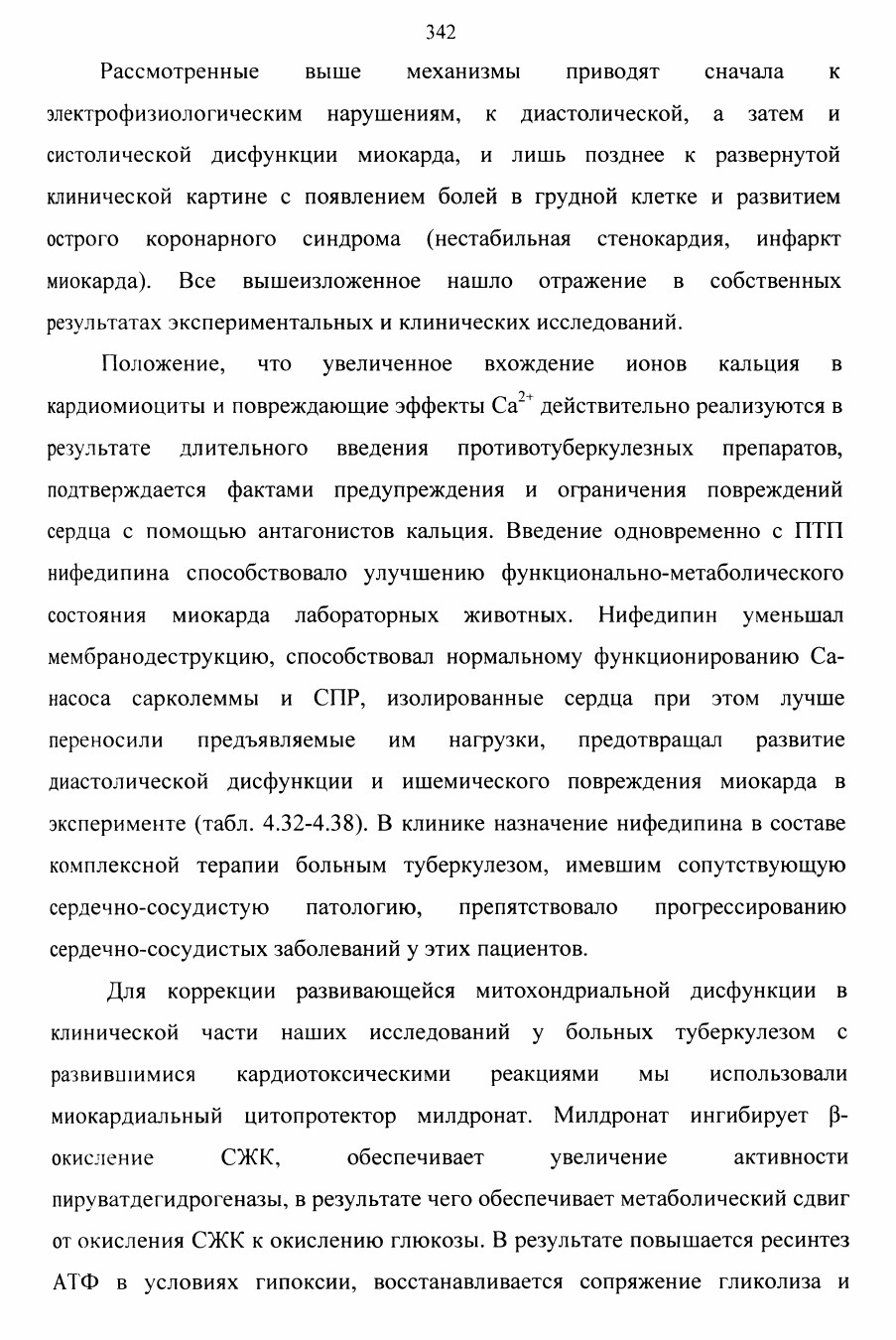 342

Рассмотренные выше механизмы приводят сначала к электрофизиологическим нарушениям, к диастолической, а затем и систолической дисфункции миокарда, и лишь позднее к развернутой клинической картине с появлением болей в грудной клетке и развитием острого коронарного синдрома (нестабильная стенокардия, инфаркт миокарда). Все вышеизложенное нашло отражение в собственных результатах экспериментальных и клинических исследований.

Положение, что увеличенное вхождение ионов кальция в кардиомиоциты и повреждающие эффекты $Ca^{2+}$ действительно реализуются в результате длительного введения противотуберкулезных препаратов, подтверждается фактами предупреждения и ограничения повреждений сердца с помощью антагонистов кальция. Введение одновременно с ПТП нифедипина способствовало улучшению функционально-метаболического состояния миокарда лабораторных животных. Нифедипин уменьшал мембранодеструкцию, способствовал нормальному функционированию Са-насоса сарколеммы и СПР, изолированные сердца при этом лучше переносили предъявляемые им нагрузки, предотвращал развитие диастолической дисфункции и ишемического повреждения миокарда в эксперименте (табл. 4.32-4.38). В клинике назначение нифедипина в составе комплексной терапии больным туберкулезом, имевшим сопутствующую сердечно-сосудистую патологию, препятствовало прогрессированию сердечно-сосудистых заболеваний у этих пациентов.

Для коррекции развивающейся митохондриальной дисфункции в клинической части наших исследований у больных туберкулезом с развившимися кардиотоксическими реакциями мы использовали миокардиальный цитопротектор милдронат. Милдронат ингибирует β-окисление СЖК, обеспечивает увеличение активности пируватдегидрогеназы, в результате чего обеспечивает метаболический сдвиг от окисления СЖК к окислению глюкозы. В результате повышается ресинтез АТФ в условиях гипоксии, восстанавливается сопряжение гликолиза и